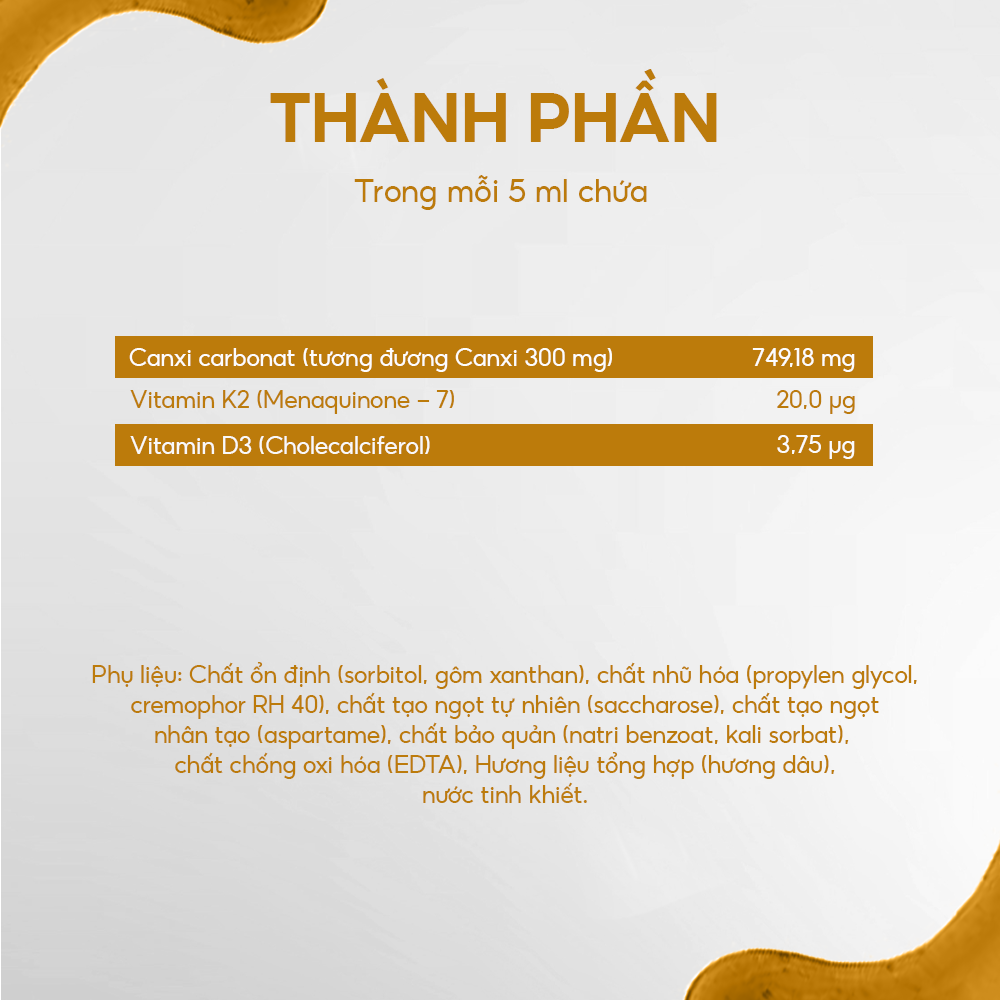 THÀNH PHẦN

Trong mỗi 5 ml chứa

| Canxi carbonat (tương đương Canxi 300 mg) | 749,18 mg |
|---|---|
| Vitamin K2 (Menaquinone – 7) | 20,0 µg |
| Vitamin D3 (Cholecalciferol) | 3,75 µg |

Phụ liệu: Chất ổn định (sorbitol, gôm xanthan), chất nhũ hóa (propylen glycol, cremophor RH 40), chất tạo ngọt tự nhiên (saccharose), chất tạo ngọt nhân tạo (aspartame), chất bảo quản (natri benzoat, kali sorbat), chất chống oxi hóa (EDTA), Hương liệu tổng hợp (hương dâu), nước tinh khiết.